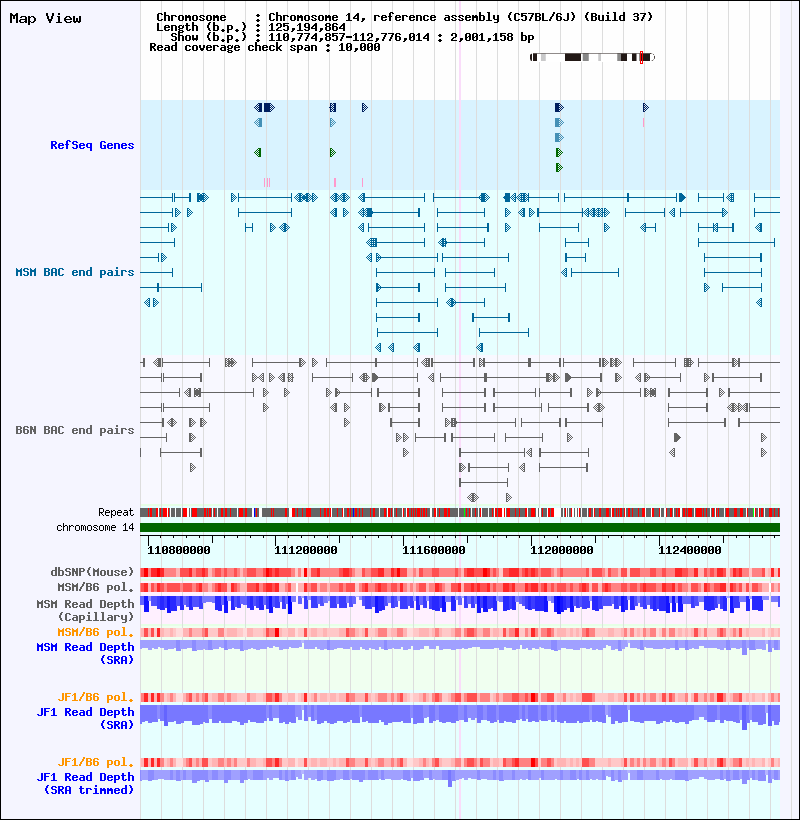 Map View

Chromosome : Chromosome 14, reference assembly (C57BL/6J) (Build 37)
Length (b.p.) : 125,194,864
Show (b.p.) : 110,774,857-112,776,014 : 2,001,158 bp
Read coverage check span : 10,000

RefSeq Genes

MSM BAC end pairs

B6N BAC end pairs

Repeat
chromosome 14

110800000 111200000 111600000 112000000 112400000

dbSNP(Mouse)
MSM/B6 pol.
MSM Read Depth (Capillary)
MSM/B6 pol.
MSM Read Depth (SRA)

JF1/B6 pol.
JF1 Read Depth (SRA)

JF1/B6 pol.
JF1 Read Depth (SRA trimmed)